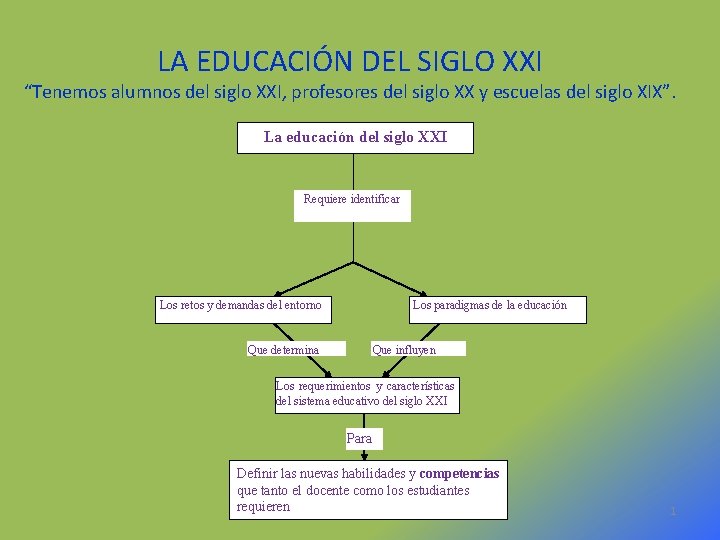 LA EDUCACIÓN DEL SIGLO XXI
"Tenemos alumnos del siglo XXI, profesores del siglo XX y escuelas del siglo XIX".

La educación del siglo XXI

Requiere identificar

Los retos y demandas del entorno

Los paradigmas de la educación

Que determina

Que influyen

Los requerimientos y características del sistema educativo del siglo XXI

Para

Definir las nuevas habilidades y competencias que tanto el docente como los estudiantes requieren

1